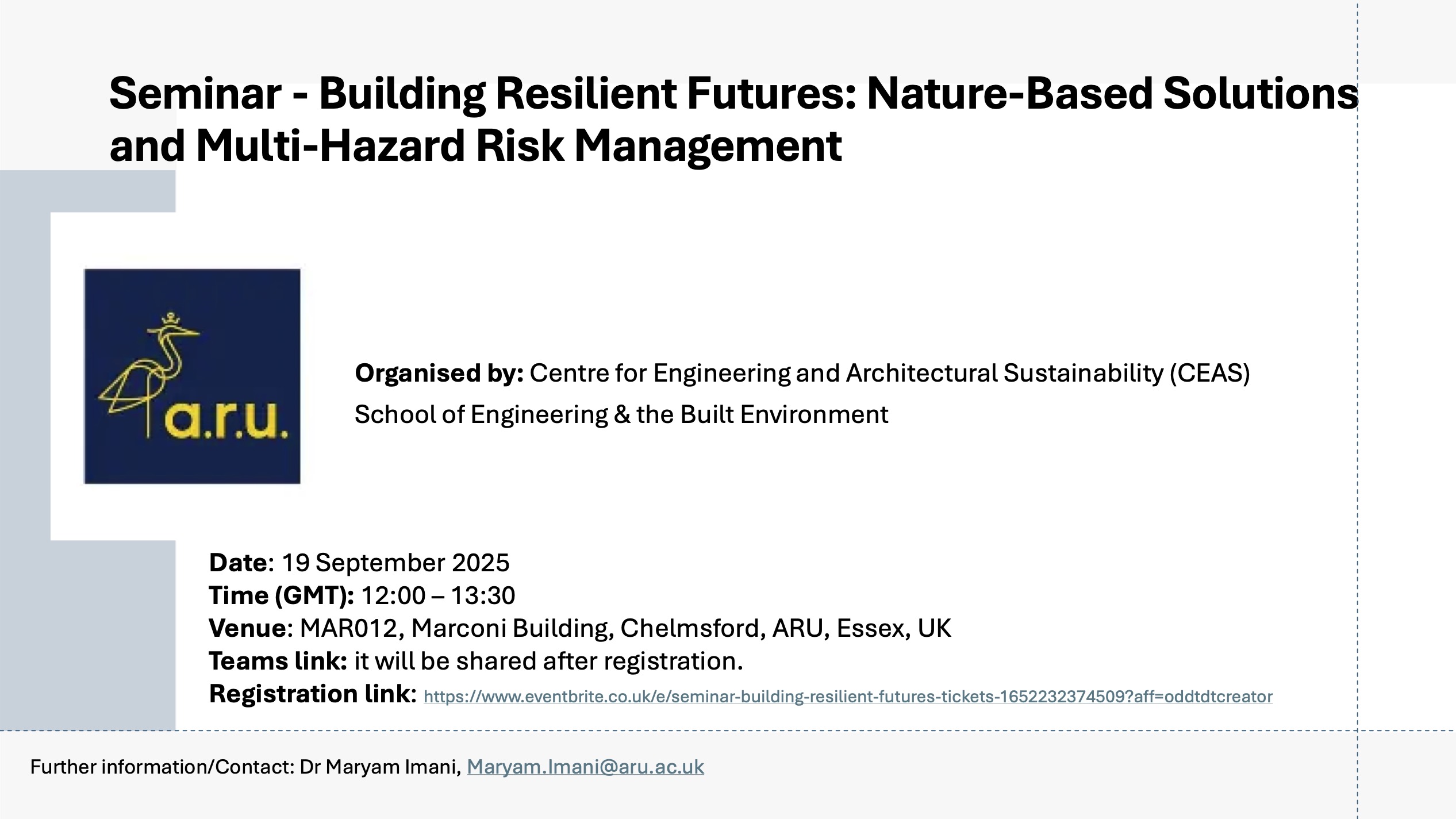 Seminar - Building Resilient Futures: Nature-Based Solutions and Multi-Hazard Risk Management

a.r.u.

Organised by: Centre for Engineering and Architectural Sustainability (CEAS)
School of Engineering & the Built Environment

Date: 19 September 2025
Time (GMT): 12:00 – 13:30
Venue: MAR012, Marconi Building, Chelmsford, ARU, Essex, UK
Teams link: it will be shared after registration.
Registration link: https://www.eventbrite.co.uk/e/seminar-building-resilient-futures-tickets-1652232374509?aff=oddtdtcreator

Further information/Contact: Dr Maryam Imani, Maryam.Imani@aru.ac.uk